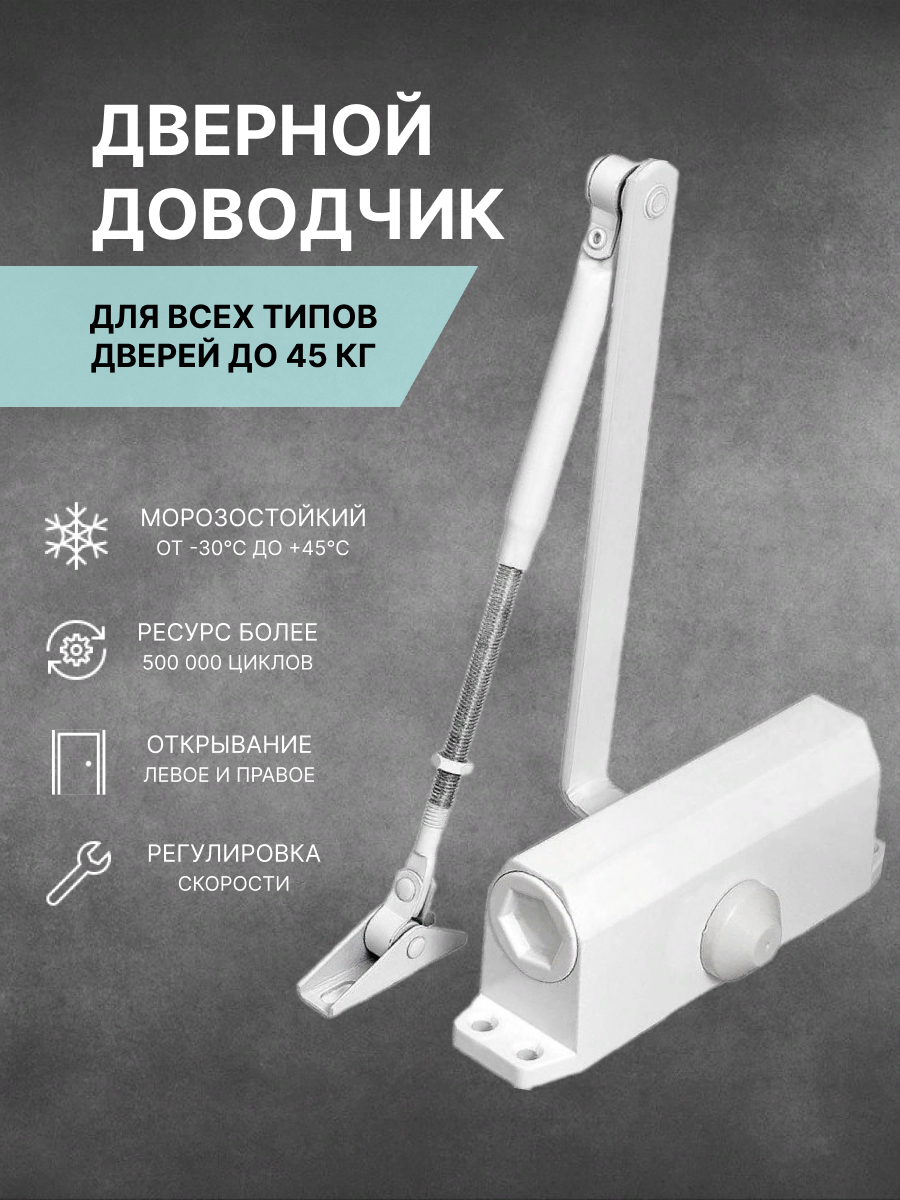 ДВЕРНОЙ ДОВОДЧИК

ДЛЯ ВСЕХ ТИПОВ ДВЕРЕЙ ДО 45 КГ

МОРОЗОСТОЙКИЙ
ОТ -30°С ДО +45°С

РЕСУРС БОЛЕЕ
500 000 ЦИКЛОВ

ОТКРЫВАНИЕ
ЛЕВОЕ И ПРАВОЕ

РЕГУЛИРОВКА
СКОРОСТИ